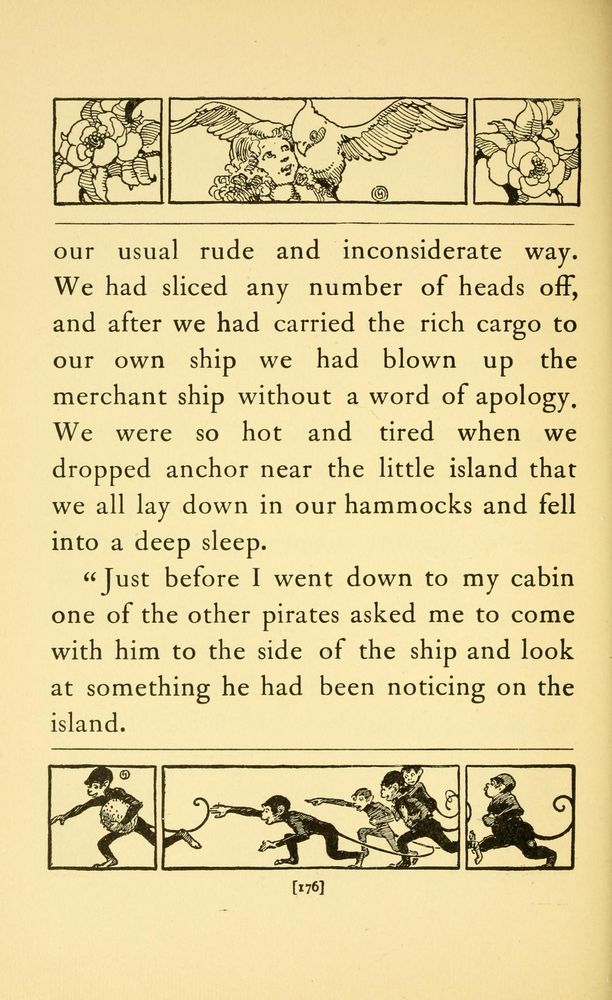 our usual rude and inconsiderate way. We had sliced any number of heads off, and after we had carried the rich cargo to our own ship we had blown up the merchant ship without a word of apology. We were so hot and tired when we dropped anchor near the little island that we all lay down in our hammocks and fell into a deep sleep.

"Just before I went down to my cabin one of the other pirates asked me to come with him to the side of the ship and look at something he had been noticing on the island.

[176]